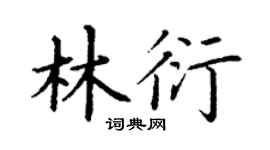 林衍

词典网